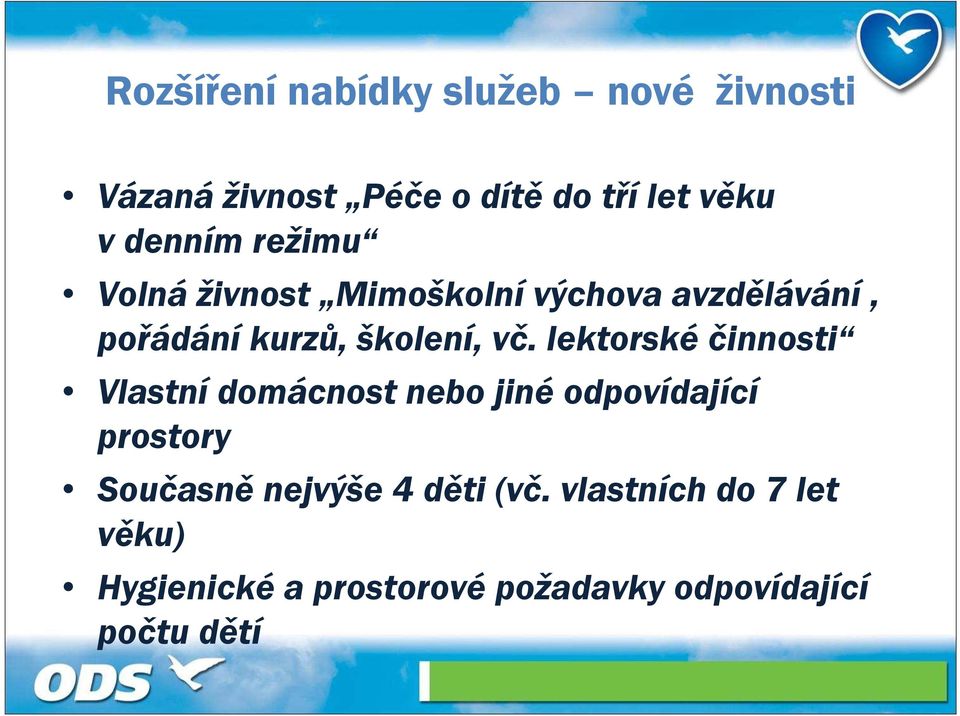 Rozšíření nabídky služeb – nové živnosti

• Vázaná živnost „Péče o dítě do tří let věku v denním režimu“

• Volná živnost „Mimoškolní výchova avzdělávání , pořádání kurzů, školení, vč. lektorské činnosti“

• Vlastní domácnost nebo jiné odpovídající prostory

• Současně nejvýše 4 děti (vč. vlastních do 7 let věku)

• Hygienické a prostorové požadavky odpovídající počtu dětí

ODS